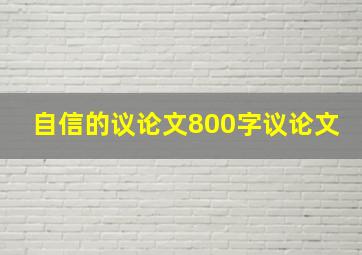 自信的议论文800字议论文